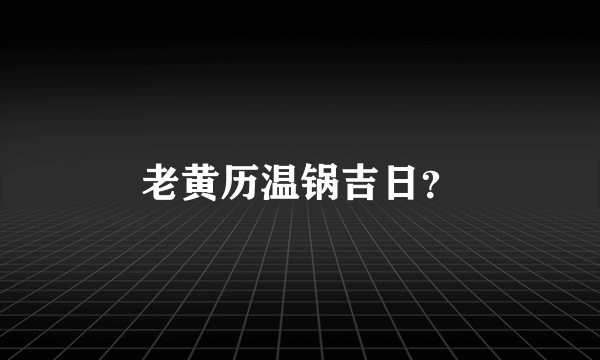 老黄历温锅吉日？